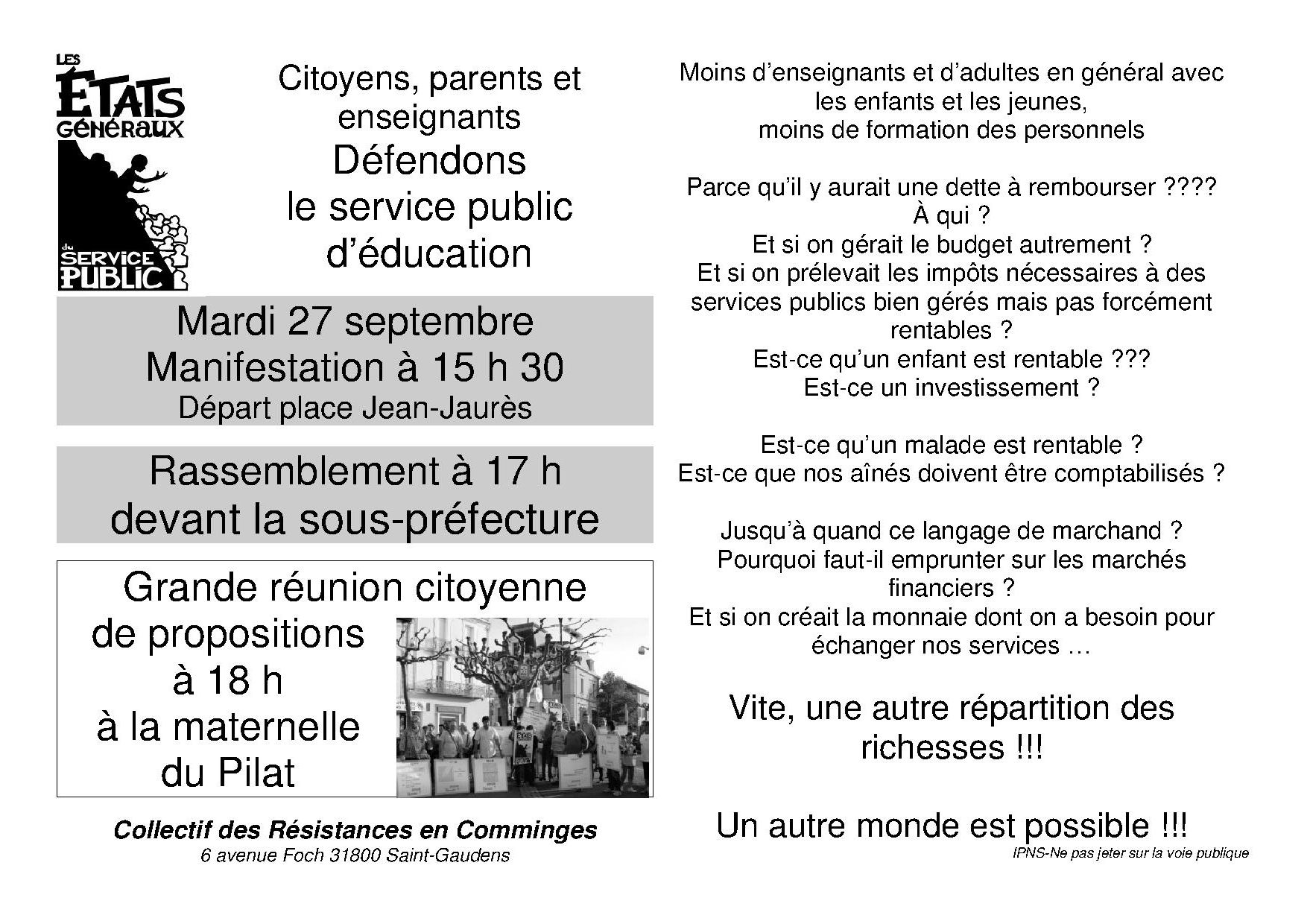 LES
ÉTATS
GÉNÉRAUX
du
SERVICE
PUBLIC

Citoyens, parents et enseignants
Défendons
le service public
d'éducation

Mardi 27 septembre
Manifestation à 15 h 30
Départ place Jean-Jaurès

Rassemblement à 17 h
devant la sous-préfecture

Grande réunion citoyenne
de propositions
à 18 h
à la maternelle
du Pilat

Collectif des Résistances en Comminges
6 avenue Foch 31800 Saint-Gaudens

Moins d'enseignants et d'adultes en général avec les enfants et les jeunes,
moins de formation des personnels

Parce qu'il y aurait une dette à rembourser ????
À qui ?
Et si on gérait le budget autrement ?
Et si on prélevait les impôts nécessaires à des services publics bien gérés mais pas forcément rentables ?
Est-ce qu'un enfant est rentable ???
Est-ce un investissement ?

Est-ce qu'un malade est rentable ?
Est-ce que nos aînés doivent être comptabilisés ?

Jusqu'à quand ce langage de marchand ?
Pourquoi faut-il emprunter sur les marchés financiers ?
Et si on créait la monnaie dont on a besoin pour échanger nos services …

Vite, une autre répartition des richesses !!!

Un autre monde est possible !!!

IPNS-Ne pas jeter sur la voie publique